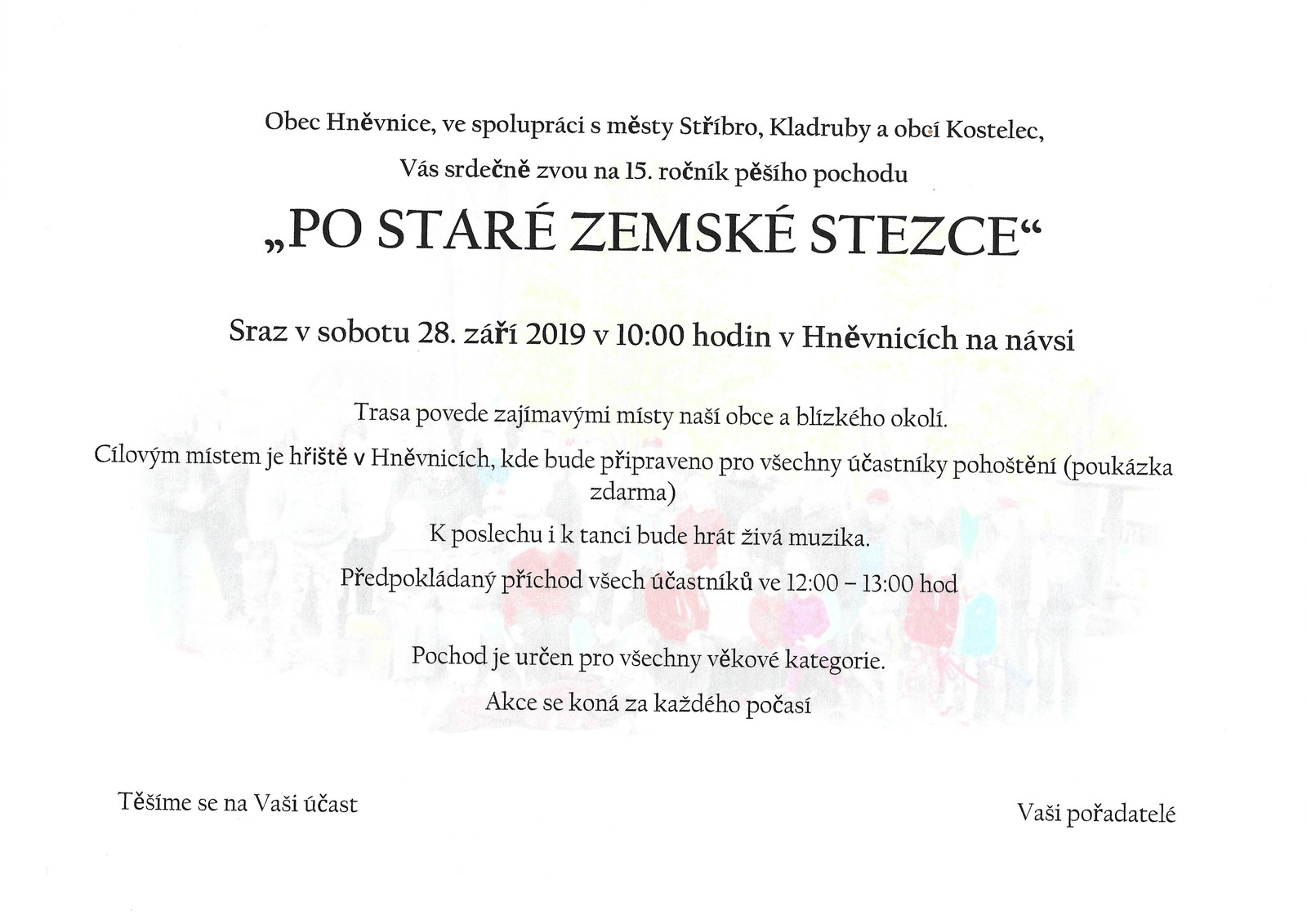 Obec Hněvnice, ve spolupráci s městy Stříbro, Kladruby a obcí Kostelec,

Vás srdečně zvou na 15. ročník pěšího pochodu

„PO STARÉ ZEMSKÉ STEZCE“

Sraz v sobotu 28. září 2019 v 10:00 hodin v Hněvnicích na návsi

Trasa povede zajímavými místy naší obce a blízkého okolí.

Cílovým místem je hřiště v Hněvnicích, kde bude připraveno pro všechny účastníky pohoštění (poukázka zdarma)

K poslechu i k tanci bude hrát živá muzika.

Předpokládaný příchod všech účastníků ve 12:00 – 13:00 hod

Pochod je určen pro všechny věkové kategorie.

Akce se koná za každého počasí

Těšíme se na Vaši účast

Vaši pořadatelé